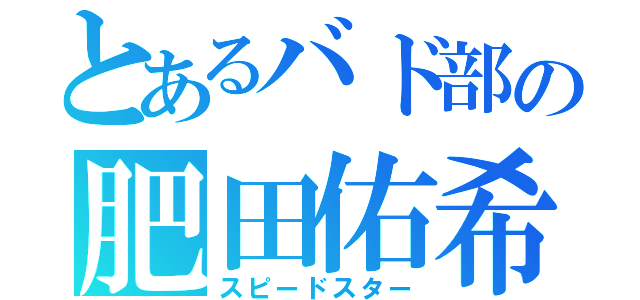 とあるバド部の
肥田佑希
スピードスター